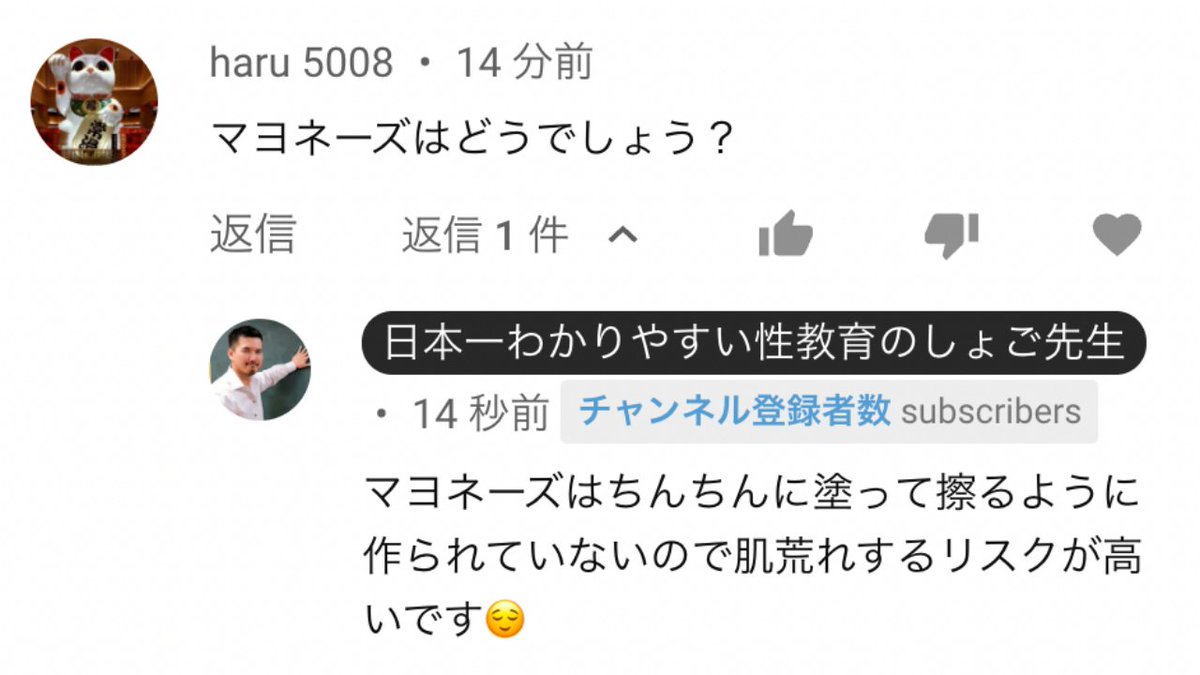 haru 5008 • 14 分前

マヨネーズはどうでしょう？

返信　返信 1 件

日本一わかりやすい性教育のしょご先生

• 14 秒前　チャンネル登録者数 subscribers

マヨネーズはちんちんに塗って擦るように作られていないので肌荒れするリスクが高いです😌